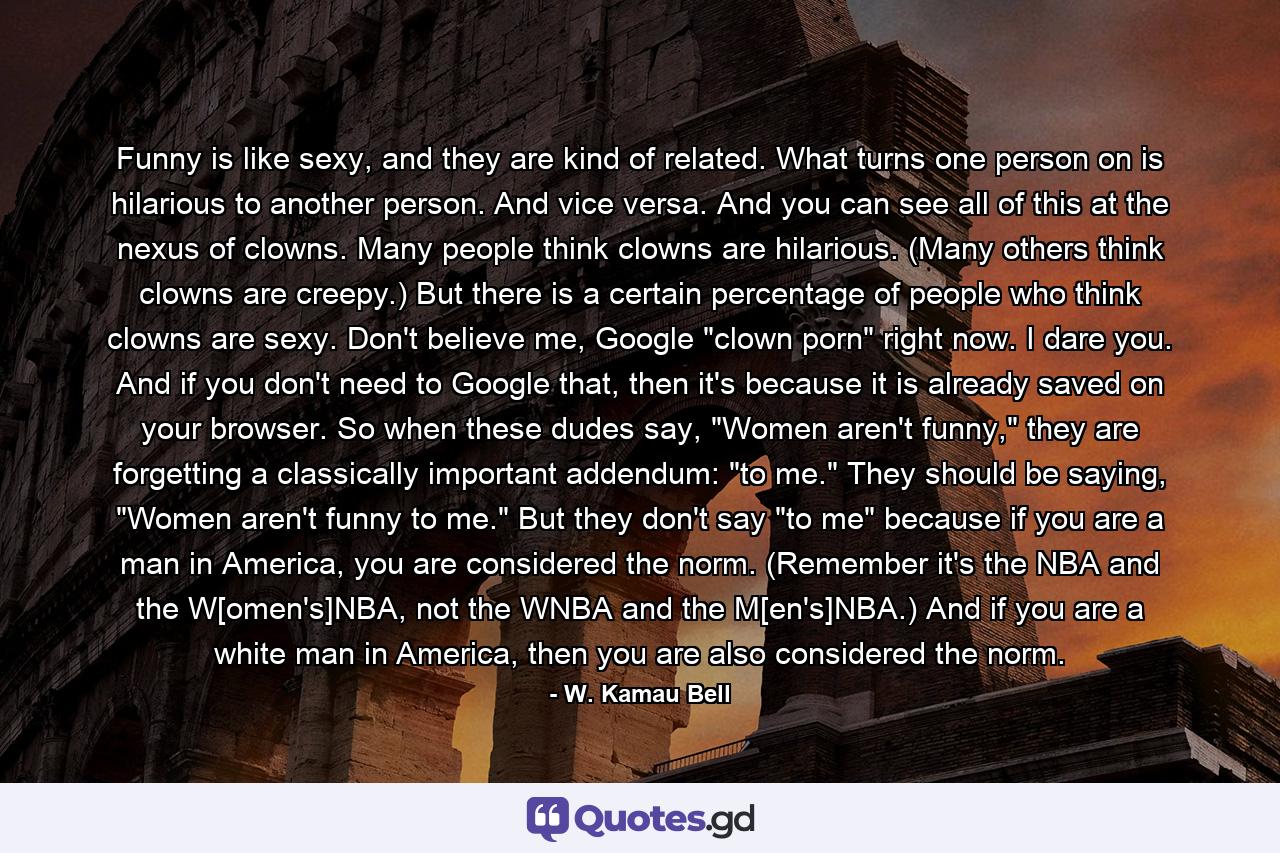 Funny is like sexy, and they are kind of related. What turns one person on is hilarious to another person. And vice versa. And you can see all of this at the nexus of clowns. Many people think clowns are hilarious. (Many others think clowns are creepy.) But there is a certain percentage of people who think clowns are sexy. Don't believe me, Google "clown porn" right now. I dare you. And if you don't need to Google that, then it's because it is already saved on your browser. So when these dudes say, "Women aren't funny," they are forgetting a classically important addendum: "to me." They should be saying, "Women aren't funny to me." But they don't say "to me" because if you are a man in America, you are considered the norm. (Remember it's the NBA and the W[omen's]NBA, not the WNBA and the M[en's]NBA.) And if you are a white man in America, then you are also considered the norm.

- W. Kamau Bell

Quotes.gd